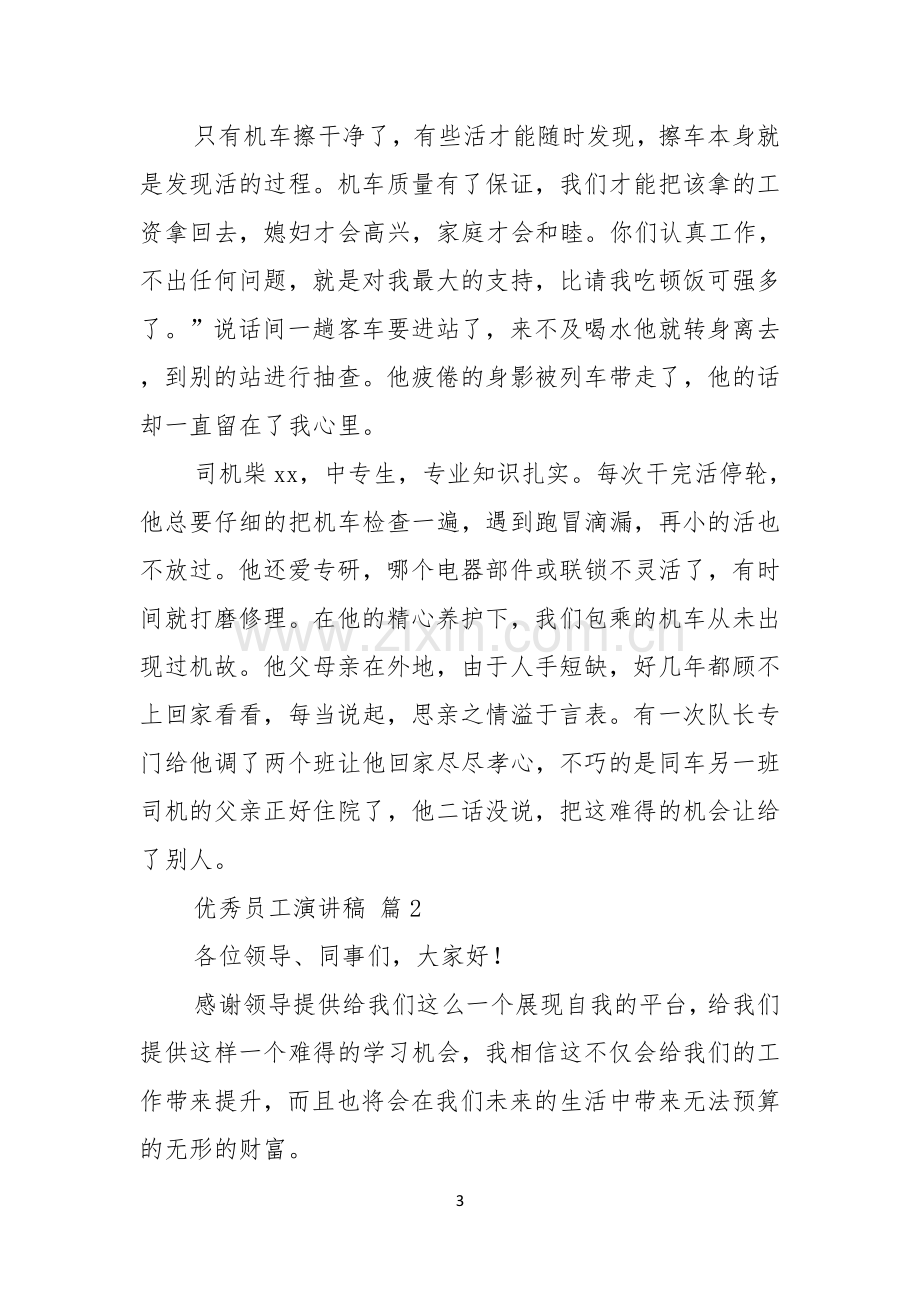 只有机车擦干净了，有些活才能随时发现，擦车本身就是发现活的过程。机车质量有了保证，我们才能把该拿的工资拿回去，媳妇才会高兴，家庭才会和睦。你们认真工作，不出任何问题，就是对我最大的支持，比请我吃顿饭可强多了。”说话间一趟客车要进站了，来不及喝水他就转身离去，到别的站进行抽查。他疲倦的身影被列车带走了，他的话却一直留在了我心里。

司机柴xx，中专生，专业知识扎实。每次干完活停轮，他总要仔细的把机车检查一遍，遇到跑冒滴漏，再小的活也不放过。他还爱专研，哪个电器部件或联锁不灵活了，有时间就打磨修理。在他的精心养护下，我们包乘的机车从未出现过机故。他父母亲在外地，由于人手短缺，好几年都顾不上回家看看，每当说起，思亲之情溢于言表。有一次队长专门给他调了两个班让他回家尽尽孝心，不巧的是同车另一班司机的父亲正好住院了，他二话没说，把这难得的机会让给了别人。

优秀员工演讲稿 篇2

各位领导、同事们，大家好！

感谢领导提供给我们这么一个展现自我的平台，给我们提供这样一个难得的学习机会，我相信这不仅会给我们的工作带来提升，而且也将会在我们未来的生活中带来无法预算的无形的财富。

3

www.zixin.com.cn